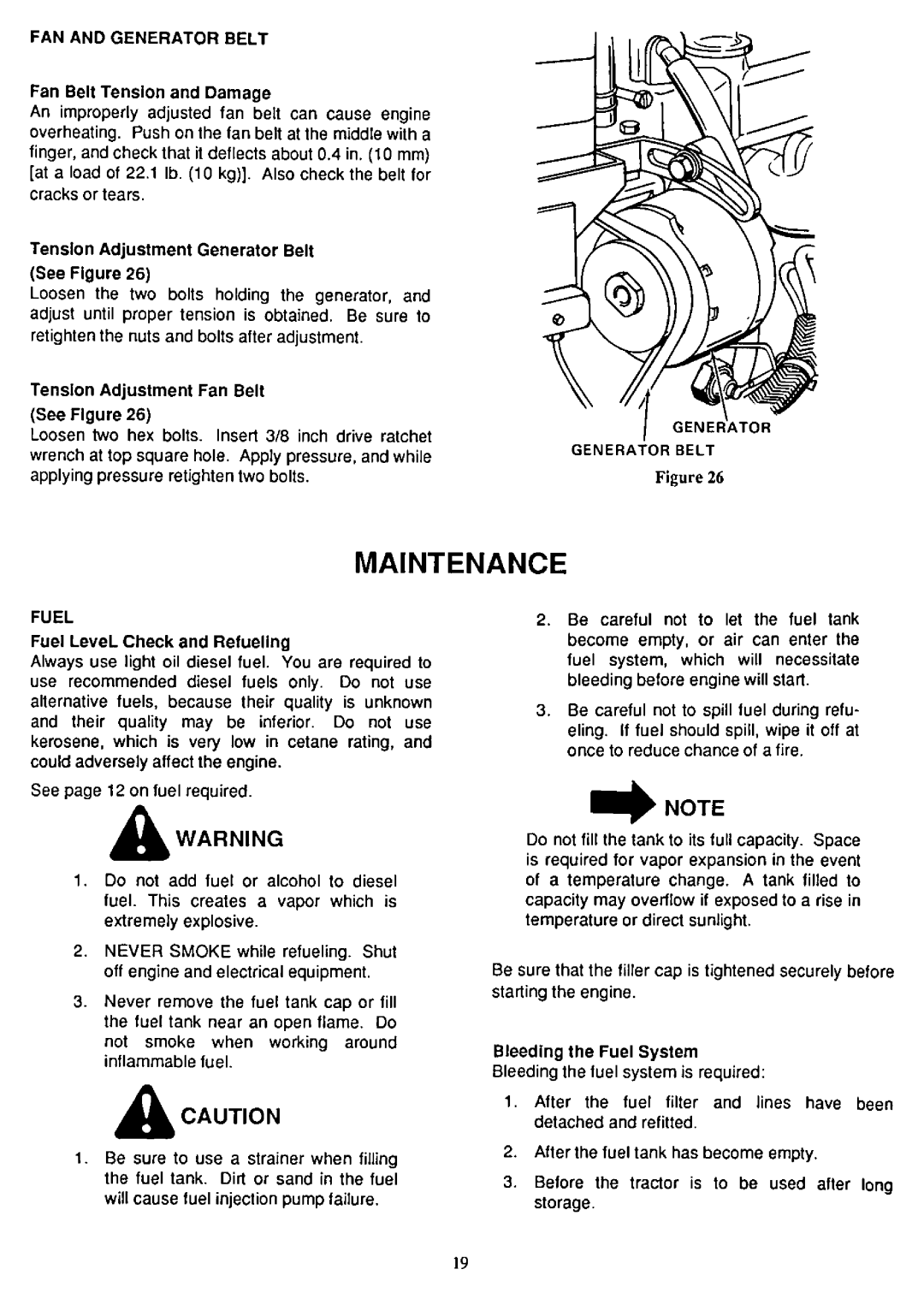 FAN AND GENERATOR BELT

Fan Belt Tension and Damage
An improperly adjusted fan belt can cause engine overheating. Push on the fan belt at the middle with a finger, and check that it deflects about 0.4 in. (10 mm) [at a load of 22.1 lb. (10 kg)]. Also check the belt for cracks or tears.

Tension Adjustment Generator Belt (See Figure 26)
Loosen the two bolts holding the generator, and adjust until proper tension is obtained. Be sure to retighten the nuts and bolts after adjustment.

Tension Adjustment Fan Belt (See Figure 26)
Loosen two hex bolts. Insert 3/8 inch drive ratchet wrench at top square hole. Apply pressure, and while applying pressure retighten two bolts.

GENERATOR
GENERATOR BELT
Figure 26

MAINTENANCE

FUEL
Fuel LeveL Check and Refueling
Always use light oil diesel fuel. You are required to use recommended diesel fuels only. Do not use alternative fuels, because their quality is unknown and their quality may be inferior. Do not use kerosene, which is very low in cetane rating, and could adversely affect the engine.

See page 12 on fuel required.

WARNING

1. Do not add fuel or alcohol to diesel fuel. This creates a vapor which is extremely explosive.

2. NEVER SMOKE while refueling. Shut off engine and electrical equipment.

3. Never remove the fuel tank cap or fill the fuel tank near an open flame. Do not smoke when working around inflammable fuel.

CAUTION

1. Be sure to use a strainer when filling the fuel tank. Dirt or sand in the fuel will cause fuel injection pump failure.

2. Be careful not to let the fuel tank become empty, or air can enter the fuel system, which will necessitate bleeding before engine will start.

3. Be careful not to spill fuel during refueling. If fuel should spill, wipe it off at once to reduce chance of a fire.

NOTE

Do not fill the tank to its full capacity. Space is required for vapor expansion in the event of a temperature change. A tank filled to capacity may overflow if exposed to a rise in temperature or direct sunlight.

Be sure that the filler cap is tightened securely before starting the engine.

Bleeding the Fuel System
Bleeding the fuel system is required:

1. After the fuel filter and lines have been detached and refitted.

2. After the fuel tank has become empty.

3. Before the tractor is to be used after long storage.

19